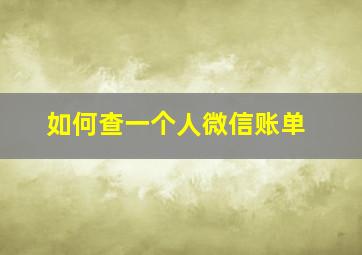 如何查一个人微信账单